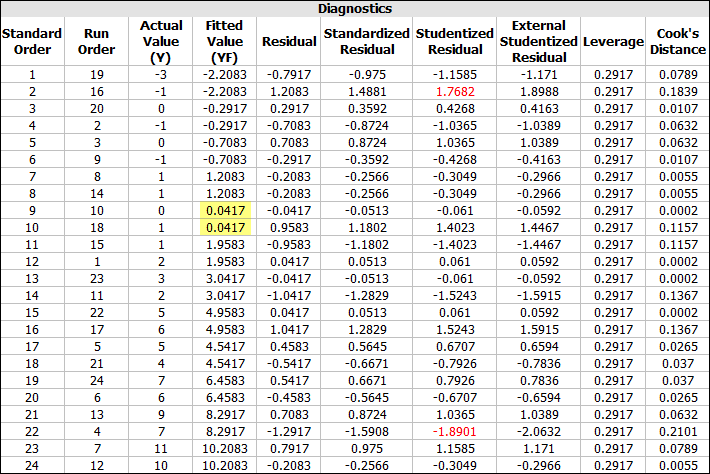 Diagnostics

| Standard Order | Run Order | Actual Value (Y) | Fitted Value (YF) | Residual | Standardized Residual | Studentized Residual | External Studentized Residual | Leverage | Cook's Distance |
|---|---|---|---|---|---|---|---|---|---|
| 1 | 19 | -3 | -2.2083 | -0.7917 | -0.975 | -1.1585 | -1.171 | 0.2917 | 0.0789 |
| 2 | 16 | -1 | -2.2083 | 1.2083 | 1.4881 | 1.7682 | 1.8988 | 0.2917 | 0.1839 |
| 3 | 20 | 0 | -0.2917 | 0.2917 | 0.3592 | 0.4268 | 0.4163 | 0.2917 | 0.0107 |
| 4 | 2 | -1 | -0.2917 | -0.7083 | -0.8724 | -1.0365 | -1.0389 | 0.2917 | 0.0632 |
| 5 | 3 | 0 | -0.7083 | 0.7083 | 0.8724 | 1.0365 | 1.0389 | 0.2917 | 0.0632 |
| 6 | 9 | -1 | -0.7083 | -0.2917 | -0.3592 | -0.4268 | -0.4163 | 0.2917 | 0.0107 |
| 7 | 8 | 1 | 1.2083 | -0.2083 | -0.2566 | -0.3049 | -0.2966 | 0.2917 | 0.0055 |
| 8 | 14 | 1 | 1.2083 | -0.2083 | -0.2566 | -0.3049 | -0.2966 | 0.2917 | 0.0055 |
| 9 | 10 | 0 | 0.0417 | -0.0417 | -0.0513 | -0.061 | -0.0592 | 0.2917 | 0.0002 |
| 10 | 18 | 1 | 0.0417 | 0.9583 | 1.1802 | 1.4023 | 1.4467 | 0.2917 | 0.1157 |
| 11 | 15 | 1 | 1.9583 | -0.9583 | -1.1802 | -1.4023 | -1.4467 | 0.2917 | 0.1157 |
| 12 | 1 | 2 | 1.9583 | 0.0417 | 0.0513 | 0.061 | 0.0592 | 0.2917 | 0.0002 |
| 13 | 23 | 3 | 3.0417 | -0.0417 | -0.0513 | -0.061 | -0.0592 | 0.2917 | 0.0002 |
| 14 | 11 | 2 | 3.0417 | -1.0417 | -1.2829 | -1.5243 | -1.5915 | 0.2917 | 0.1367 |
| 15 | 22 | 5 | 4.9583 | 0.0417 | 0.0513 | 0.061 | 0.0592 | 0.2917 | 0.0002 |
| 16 | 17 | 6 | 4.9583 | 1.0417 | 1.2829 | 1.5243 | 1.5915 | 0.2917 | 0.1367 |
| 17 | 5 | 5 | 4.5417 | 0.4583 | 0.5645 | 0.6707 | 0.6594 | 0.2917 | 0.0265 |
| 18 | 21 | 4 | 4.5417 | -0.5417 | -0.6671 | -0.7926 | -0.7836 | 0.2917 | 0.037 |
| 19 | 24 | 7 | 6.4583 | 0.5417 | 0.6671 | 0.7926 | 0.7836 | 0.2917 | 0.037 |
| 20 | 6 | 6 | 6.4583 | -0.4583 | -0.5645 | -0.6707 | -0.6594 | 0.2917 | 0.0265 |
| 21 | 13 | 9 | 8.2917 | 0.7083 | 0.8724 | 1.0365 | 1.0389 | 0.2917 | 0.0632 |
| 22 | 4 | 7 | 8.2917 | -1.2917 | -1.5908 | -1.8901 | -2.0632 | 0.2917 | 0.2101 |
| 23 | 7 | 11 | 10.2083 | 0.7917 | 0.975 | 1.1585 | 1.171 | 0.2917 | 0.0789 |
| 24 | 12 | 10 | 10.2083 | -0.2083 | -0.2566 | -0.3049 | -0.2966 | 0.2917 | 0.0055 |